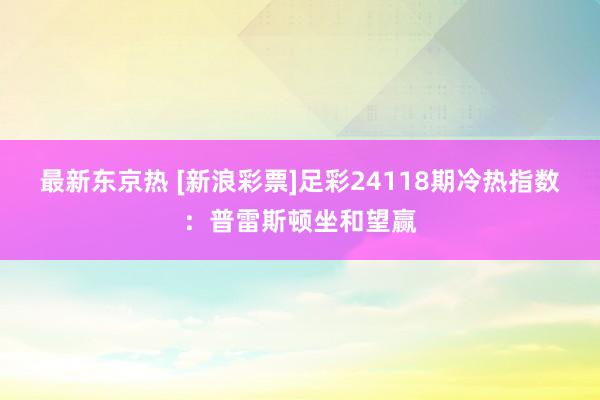 最新东京热 [新浪彩票]足彩24118期冷热指数：普雷斯顿坐和望赢